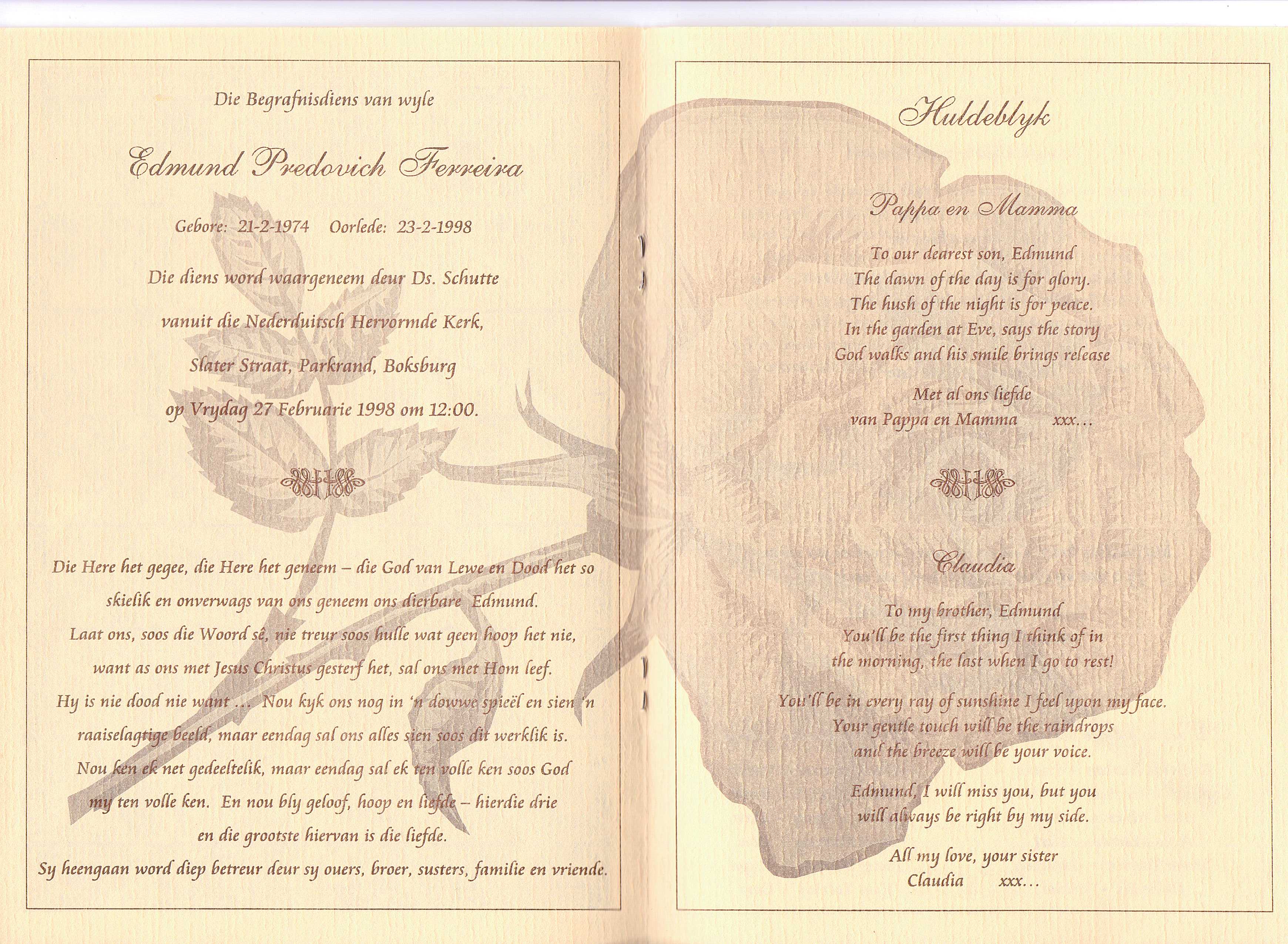 Die Begrafnisdiens van wyle

Edmund Predovich Ferreira

Gebore: 21-2-1974 Oorlede: 23-2-1998

Die diens word waargeneem deur Ds. Schutte

vanuit die Nederduitsch Hervormde Kerk,

Slater Straat, Parkrand, Boksburg

op Vrydag 27 Februarie 1998 om 12:00.

Die Here het gegee, die Here het geneem – die God van Lewe en Dood het so skielik en onverwags van ons geneem ons dierbare Edmund.

Laat ons, soos die Woord sê, nie treur soos hulle wat geen hoop het nie, want as ons met Jesus Christus gesterf het, sal ons met Hom leef.

Hy is nie dood nie want ... Nou kyk ons nog in 'n dowwe spieël en sien 'n raaiselagtige beeld, maar eendag sal ons alles sien soos dit werklik is.

Nou ken ek net gedeeltelik, maar eendag sal ek ten volle ken soos God my ten volle ken. En nou bly geloof, hoop en liefde – hierdie drie en die grootste hiervan is die liefde.

Sy heengaan word diep betreur deur sy ouers, broer, susters, familie en vriende.

Huldeblyk

Pappa en Mamma

To our dearest son, Edmund
The dawn of the day is for glory.
The hush of the night is for peace.
In the garden at Eve, says the story
God walks and his smile brings release

Met al ons liefde
van Pappa en Mamma xxx...

Claudia

To my brother, Edmund
You'll be the first thing I think of in
the morning, the last when I go to rest!

You'll be in every ray of sunshine I feel upon my face.
Your gentle touch will be the raindrops
and the breeze will be your voice.

Edmund, I will miss you, but you
will always be right by my side.

All my love, your sister
Claudia xxx...